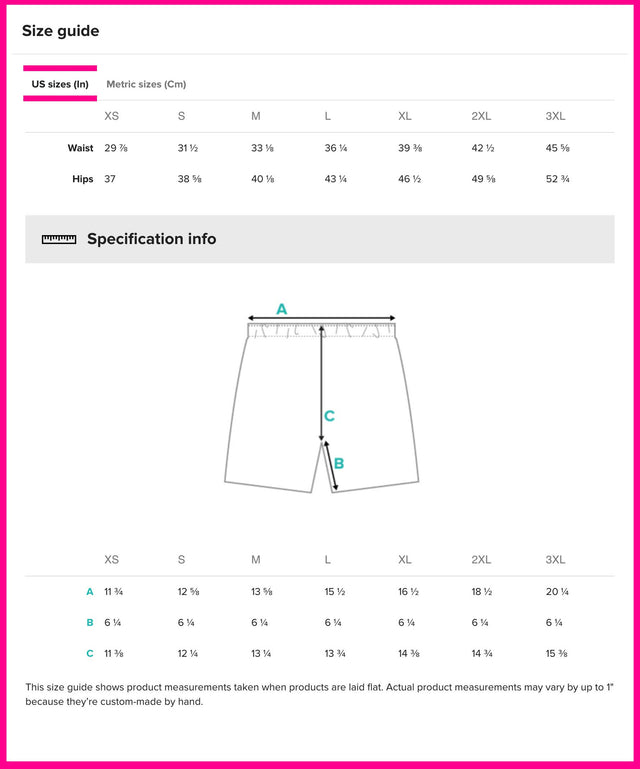 Size guide

US sizes (In) Metric sizes (Cm)

| | XS | S | M | L | XL | 2XL | 3XL |
|---|---|---|---|---|---|---|---|
| Waist | 29 ⅞ | 31 ½ | 33 ⅛ | 36 ¼ | 39 ⅜ | 42 ½ | 45 ⅝ |
| Hips | 37 | 38 ⅝ | 40 ⅛ | 43 ¼ | 46 ½ | 49 ⅝ | 52 ¾ |

Specification info

A

C

B

| | XS | S | M | L | XL | 2XL | 3XL |
|---|---|---|---|---|---|---|---|
| A | 11 ¾ | 12 ⅝ | 13 ⅝ | 15 ½ | 16 ½ | 18 ½ | 20 ¼ |
| B | 6 ¼ | 6 ¼ | 6 ¼ | 6 ¼ | 6 ¼ | 6 ¼ | 6 ¼ |
| C | 11 ⅜ | 12 ¼ | 13 ¼ | 13 ¾ | 14 ⅜ | 14 ¾ | 15 ⅜ |

This size guide shows product measurements taken when products are laid flat. Actual product measurements may vary by up to 1" because they're custom-made by hand.